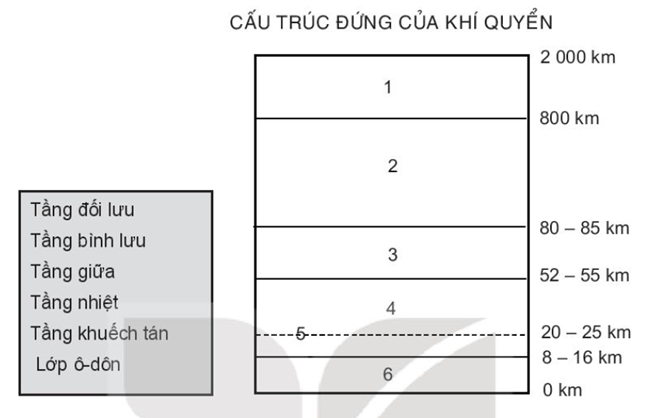 CẤU TRÚC ĐỨNG CỦA KHÍ QUYỂN

Tầng đối lưu
Tầng bình lưu
Tầng giữa
Tầng nhiệt
Tầng khuếch tán
Lớp ô-dôn

1
2
3
4
5
6

2 000 km
800 km
80 – 85 km
52 – 55 km
20 – 25 km
8 – 16 km
0 km